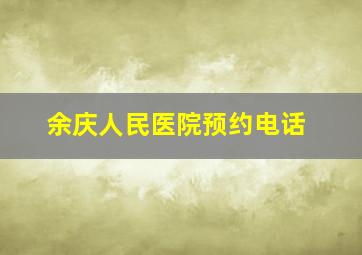 余庆人民医院预约电话